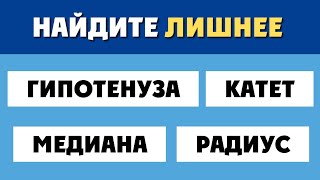 НАЙДИТЕ ЛИШНЕЕ

ГИПОТЕНУЗА

КАТЕТ

МЕДИАНА

РАДИУС